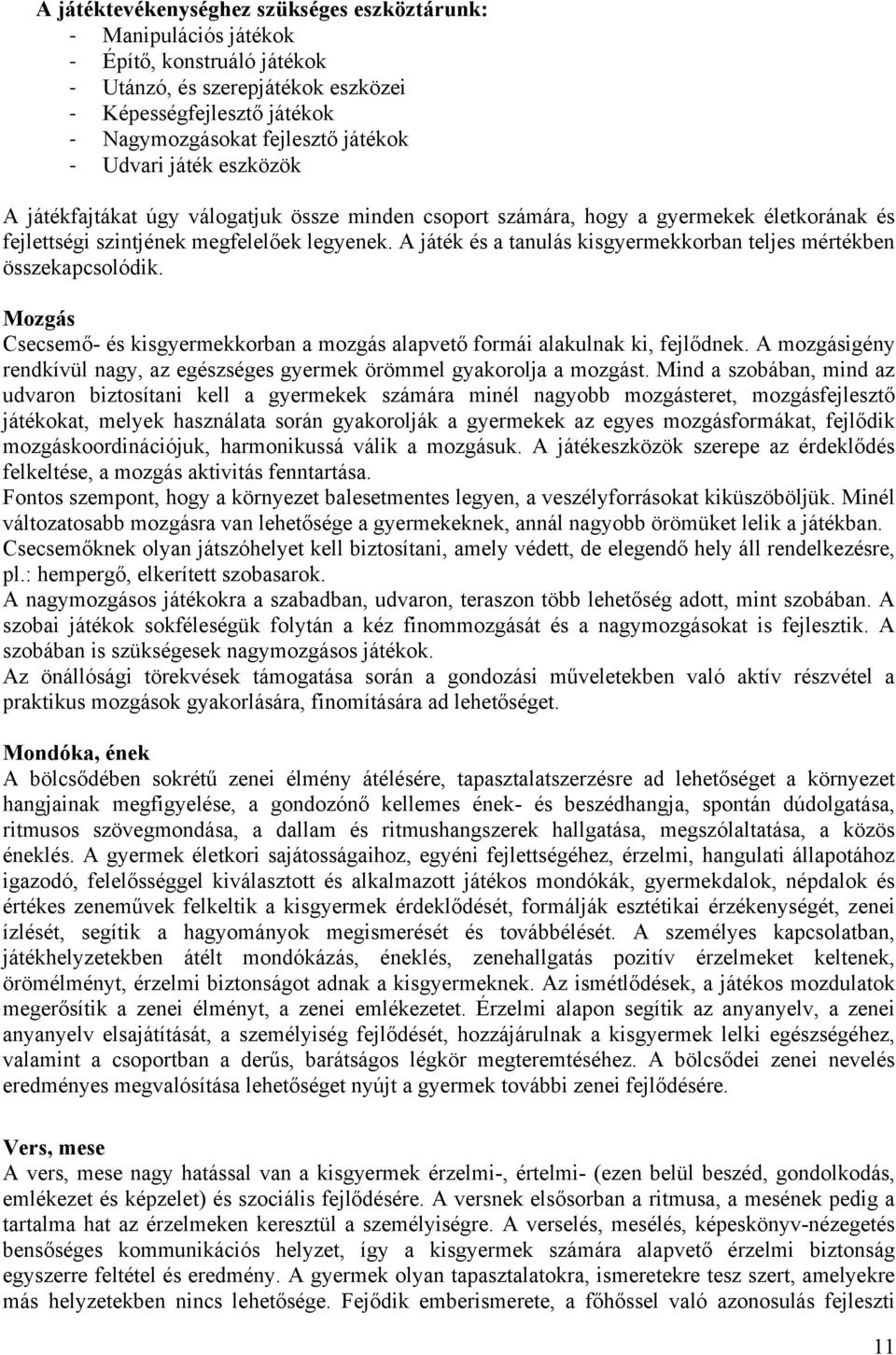 A játéktevékenységhez szükséges eszköztárunk:
- Manipulációs játékok
- Építő, konstruáló játékok
- Utánzó, és szerepjátékok eszközei
- Képességfejlesztő játékok
- Nagymozgásokat fejlesztő játékok
- Udvari játék eszközök

A játékfajtákat úgy válogatjuk össze minden csoport számára, hogy a gyermekek életkorának és fejlettségi szintjének megfelelőek legyenek. A játék és a tanulás kisgyermekkorban teljes mértékben összekapcsolódik.

Mozgás
Csecsemő- és kisgyermekkorban a mozgás alapvető formái alakulnak ki, fejlődnek. A mozgásigény rendkívül nagy, az egészséges gyermek örömmel gyakorolja a mozgást. Mind a szobában, mind az udvaron biztosítani kell a gyermekek számára minél nagyobb mozgásteret, mozgásfejlesztő játékokat, melyek használata során gyakorolják a gyermekek az egyes mozgásformákat, fejlődik mozgáskoordinációjuk, harmonikussá válik a mozgásuk. A játékeszközök szerepe az érdeklődés felkeltése, a mozgás aktivitás fenntartása.
Fontos szempont, hogy a környezet balesetmentes legyen, a veszélyforrásokat kiküszöböljük. Minél változatosabb mozgásra van lehetősége a gyermekeknek, annál nagyobb örömüket lelik a játékban. Csecsemőknek olyan játszóhelyet kell biztosítani, amely védett, de elegendő hely áll rendelkezésre, pl.: hempergő, elkerített szobasarok.
A nagymozgásos játékokra a szabadban, udvaron, teraszon több lehetőség adott, mint szobában. A szobai játékok sokféleségük folytán a kéz finommozgását és a nagymozgásokat is fejlesztik. A szobában is szükségesek nagymozgásos játékok.
Az önállósági törekvések támogatása során a gondozási műveletekben való aktív részvétel a praktikus mozgások gyakorlására, finomítására ad lehetőséget.

Mondóka, ének
A bölcsődében sokrétű zenei élmény átélésére, tapasztalatszerzésre ad lehetőséget a környezet hangjainak megfigyelése, a gondozónő kellemes ének- és beszédhangja, spontán dúdolgatása, ritmusos szövegmondása, a dallam és ritmushangszerek hallgatása, megszólaltatása, a közös éneklés. A gyermek életkori sajátosságaihoz, egyéni fejlettségéhez, érzelmi, hangulati állapotához igazodó, felelősséggel kiválasztott és alkalmazott játékos mondókák, gyermekdalok, népdalok és értékes zeneművek felkeltik a kisgyermek érdeklődését, formálják esztétikai érzékenységét, zenei ízlését, segítik a hagyományok megismerését és továbbélését. A személyes kapcsolatban, játékhelyzetekben átélt mondókázás, éneklés, zenehallgatás pozitív érzelmeket keltenek, örömélményt, érzelmi biztonságot adnak a kisgyermeknek. Az ismétlődések, a játékos mozdulatok megerősítik a zenei élményt, a zenei emlékezetet. Érzelmi alapon segítik az anyanyelv, a zenei anyanyelv elsajátítását, a személyiség fejlődését, hozzájárulnak a kisgyermek lelki egészségéhez, valamint a csoportban a derűs, barátságos légkör megteremtéséhez. A bölcsődei zenei nevelés eredményes megvalósítása lehetőséget nyújt a gyermek további zenei fejlődésére.

Vers, mese
A vers, mese nagy hatással van a kisgyermek érzelmi-, értelmi- (ezen belül beszéd, gondolkodás, emlékezet és képzelet) és szociális fejlődésére. A versnek elsősorban a ritmusa, a mesének pedig a tartalma hat az érzelmeken keresztül a személyiségre. A verselés, mesélés, képeskönyv-nézegetés bensőséges kommunikációs helyzet, így a kisgyermek számára alapvető érzelmi biztonság egyszerre feltétel és eredmény. A gyermek olyan tapasztalatokra, ismeretekre tesz szert, amelyekre más helyzetekben nincs lehetősége. Fejődik emberismerete, a főhőssel való azonosulás fejleszti

11